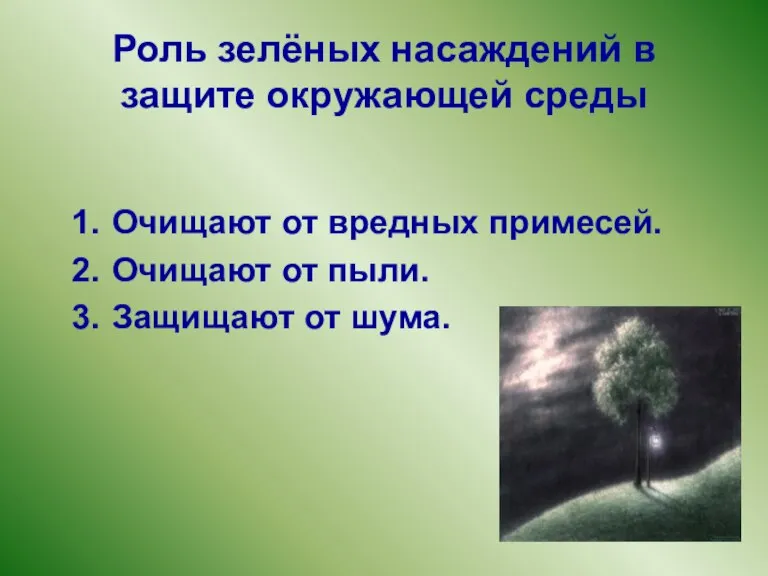 Роль зелёных насаждений в защите окружающей среды

1. Очищают от вредных примесей.
2. Очищают от пыли.
3. Защищают от шума.